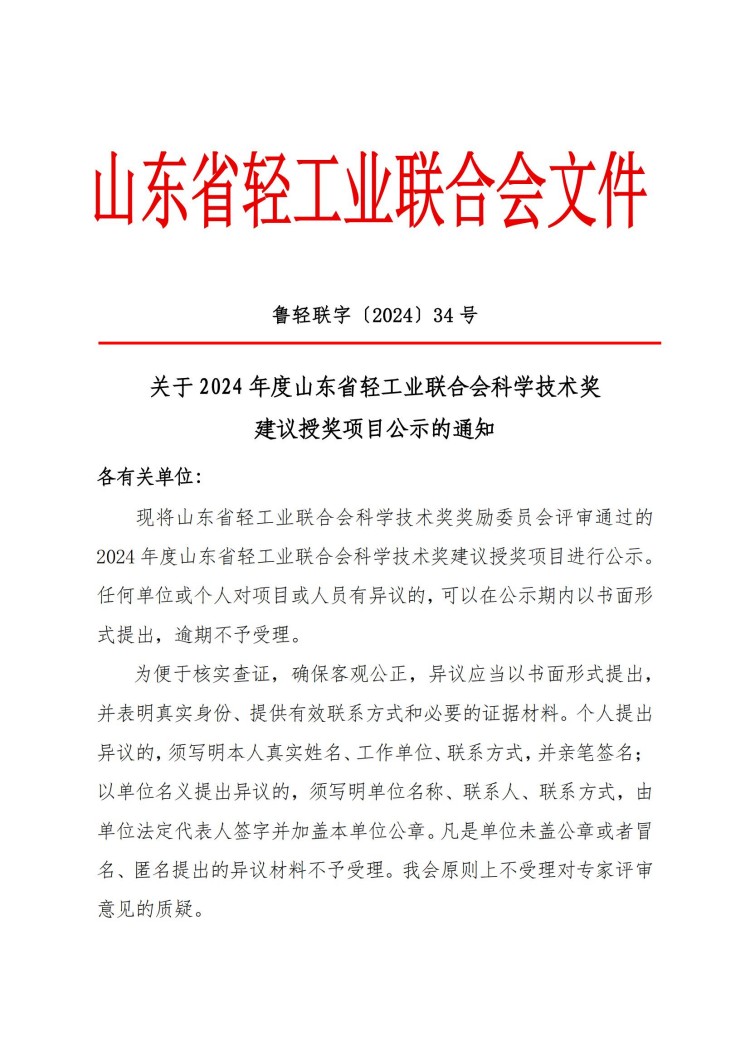 山东省轻工业联合会文件

鲁轻联字〔2024〕34 号

关于 2024 年度山东省轻工业联合会科学技术奖建议授奖项目公示的通知

各有关单位：

现将山东省轻工业联合会科学技术奖奖励委员会评审通过的 2024 年度山东省轻工业联合会科学技术奖建议授奖项目进行公示。任何单位或个人对项目或人员有异议的，可以在公示期内以书面形式提出，逾期不予受理。

为便于核实查证，确保客观公正，异议应当以书面形式提出，并表明真实身份、提供有效联系方式和必要的证据材料。个人提出异议的，须写明本人真实姓名、工作单位、联系方式，并亲笔签名；以单位名义提出异议的，须写明单位名称、联系人、联系方式，由单位法定代表人签字并加盖本单位公章。凡是单位未盖公章或者冒名、匿名提出的异议材料不予受理。我会原则上不受理对专家评审意见的质疑。